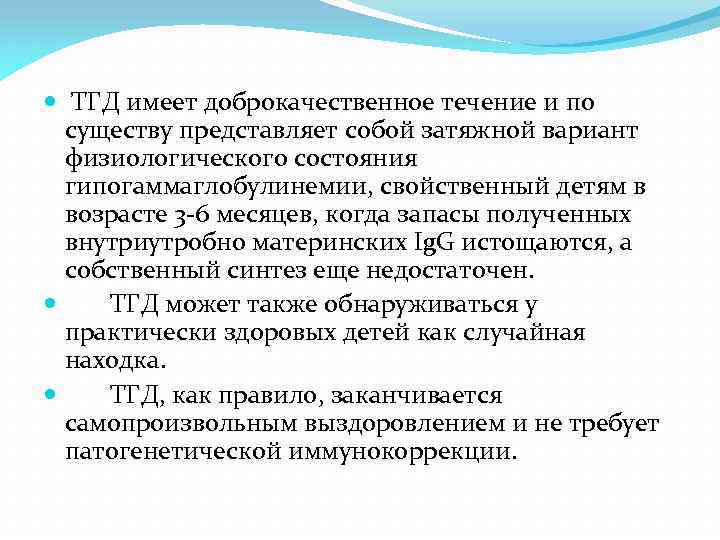 ТГД имеет доброкачественное течение и по существу представляет собой затяжной вариант физиологического состояния гипогаммаглобулинемии, свойственный детям в возрасте 3-6 месяцев, когда запасы полученных внутриутробно материнских IgG истощаются, а собственный синтез еще недостаточен.

ТГД может также обнаруживаться у практически здоровых детей как случайная находка.

ТГД, как правило, заканчивается самопроизвольным выздоровлением и не требует патогенетической иммунокоррекции.